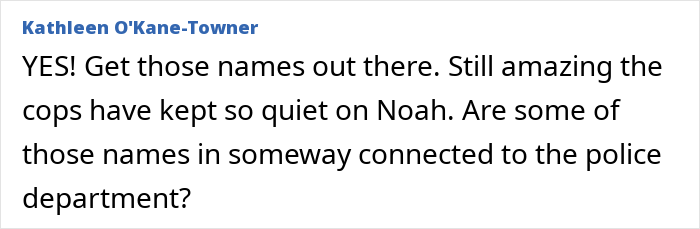 Kathleen O'Kane-Towner

YES! Get those names out there. Still amazing the cops have kept so quiet on Noah. Are some of those names in someway connected to the police department?